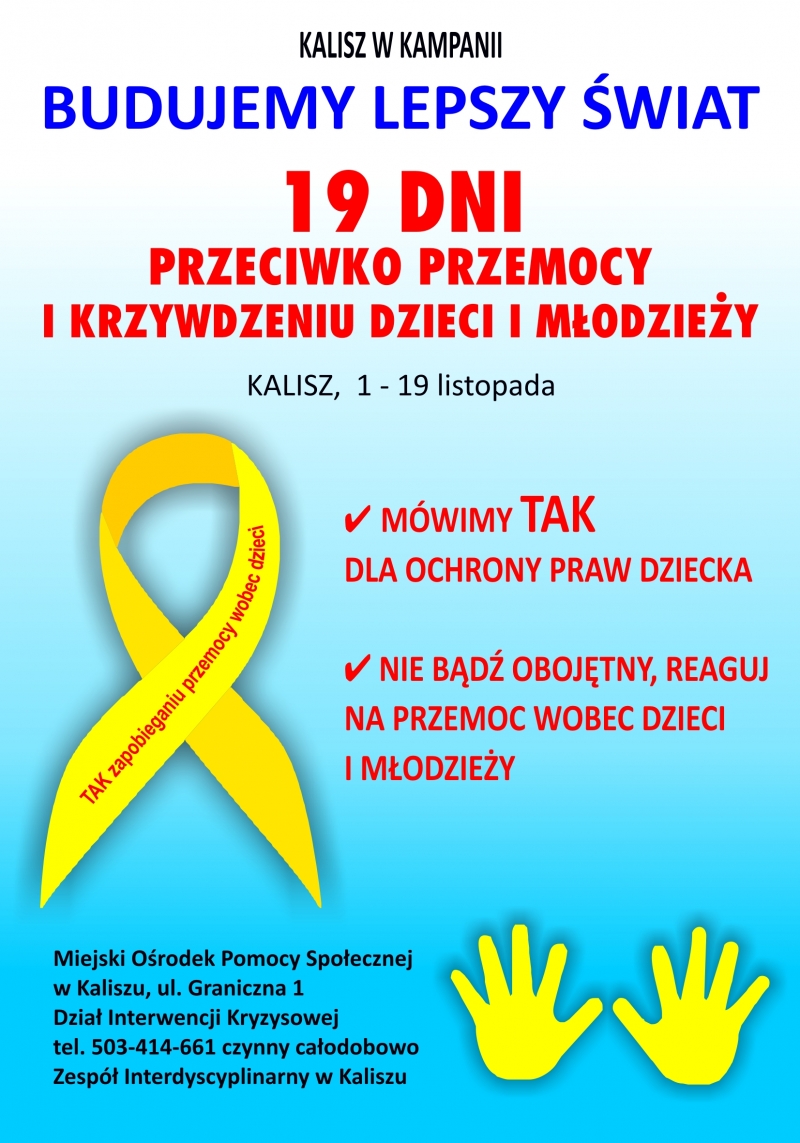 KALISZ W KAMPANII

BUDUJEMY LEPSZY ŚWIAT

19 DNI

PRZECIWKO PRZEMOCY I KRZYWDZENIU DZIECI I MŁODZIEŻY

KALISZ, 1 - 19 listopada

TAK zapobieganiu przemocy wobec dzieci

✔ MÓWIMY TAK DLA OCHRONY PRAW DZIECKA

✔ NIE BĄDŹ OBOJĘTNY, REAGUJ NA PRZEMOC WOBEC DZIECI I MŁODZIEŻY

Miejski Ośrodek Pomocy Społecznej
w Kaliszu, ul. Graniczna 1
Dział Interwencji Kryzysowej
tel. 503-414-661 czynny całodobowo
Zespół Interdyscyplinarny w Kaliszu